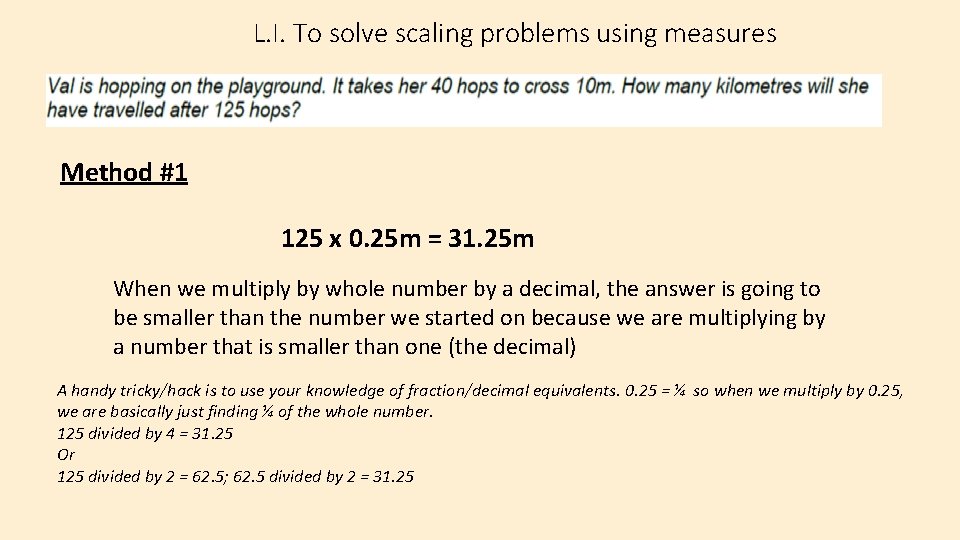 L.I. To solve scaling problems using measures

Val is hopping on the playground. It takes her 40 hops to cross 10m. How many kilometres will she have travelled after 125 hops?

Method #1

125 x 0.25m = 31.25m

When we multiply by whole number by a decimal, the answer is going to be smaller than the number we started on because we are multiplying by a number that is smaller than one (the decimal)

A handy tricky/hack is to use your knowledge of fraction/decimal equivalents. 0.25 = ¼ so when we multiply by 0.25, we are basically just finding ¼ of the whole number.
125 divided by 4 = 31.25
Or
125 divided by 2 = 62.5; 62.5 divided by 2 = 31.25